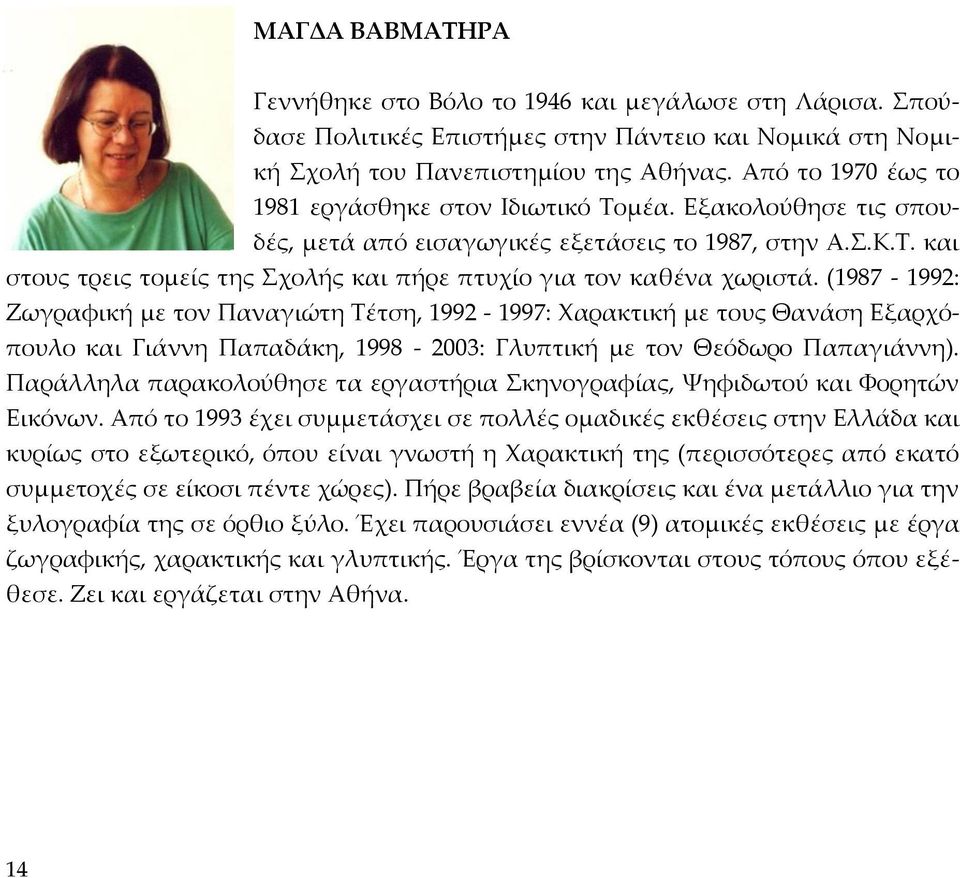 ΜΑΓΔΑ ΒΑΒΜΑΤΗΡΑ

Γεννήθηκε στο Βόλο το 1946 και μεγάλωσε στη Λάρισα. Σπούδασε Πολιτικές Επιστήμες στην Πάντειο και Νομικά στη Νομική Σχολή του Πανεπιστημίου της Αθήνας. Από το 1970 έως το 1981 εργάσθηκε στον Ιδιωτικό Τομέα. Εξακολούθησε τις σπουδές, μετά από εισαγωγικές εξετάσεις το 1987, στην Α.Σ.Κ.Τ. και στους τρεις τομείς της Σχολής και πήρε πτυχίο για τον καθένα χωριστά. (1987 - 1992: Ζωγραφική με τον Παναγιώτη Τέτση, 1992 - 1997: Χαρακτική με τους Θανάση Εξαρχόπουλο και Γιάννη Παπαδάκη, 1998 - 2003: Γλυπτική με τον Θεόδωρο Παπαγιάννη). Παράλληλα παρακολούθησε τα εργαστήρια Σκηνογραφίας, Ψηφιδωτού και Φορητών Εικόνων. Από το 1993 έχει συμμετάσχει σε πολλές ομαδικές εκθέσεις στην Ελλάδα και κυρίως στο εξωτερικό, όπου είναι γνωστή η Χαρακτική της (περισσότερες από εκατό συμμετοχές σε είκοσι πέντε χώρες). Πήρε βραβεία διακρίσεις και ένα μετάλλιο για την ξυλογραφία της σε όρθιο ξύλο. Έχει παρουσιάσει εννέα (9) ατομικές εκθέσεις με έργα ζωγραφικής, χαρακτικής και γλυπτικής. Έργα της βρίσκονται στους τόπους όπου εξέθεσε. Ζει και εργάζεται στην Αθήνα.

14